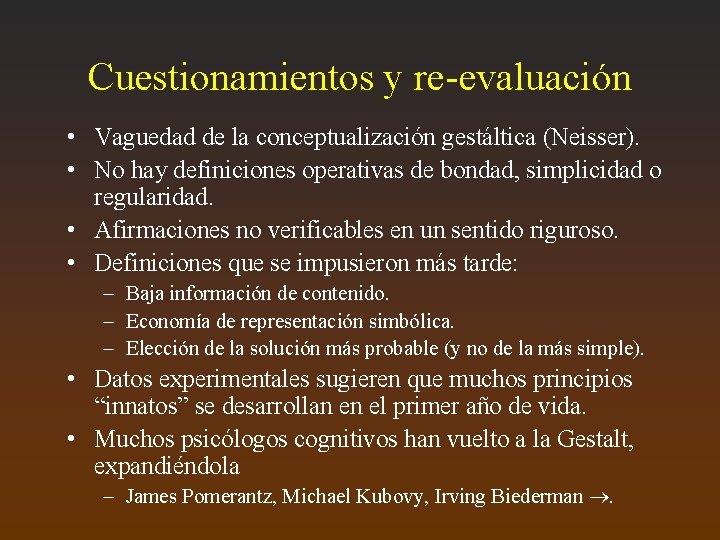 Cuestionamientos y re-evaluación

• Vaguedad de la conceptualización gestáltica (Neisser).
• No hay definiciones operativas de bondad, simplicidad o regularidad.
• Afirmaciones no verificables en un sentido riguroso.
• Definiciones que se impusieron más tarde:
– Baja información de contenido.
– Economía de representación simbólica.
– Elección de la solución más probable (y no de la más simple).
• Datos experimentales sugieren que muchos principios “innatos” se desarrollan en el primer año de vida.
• Muchos psicólogos cognitivos han vuelto a la Gestalt, expandiéndola
– James Pomerantz, Michael Kubovy, Irving Biederman $\rightarrow$.